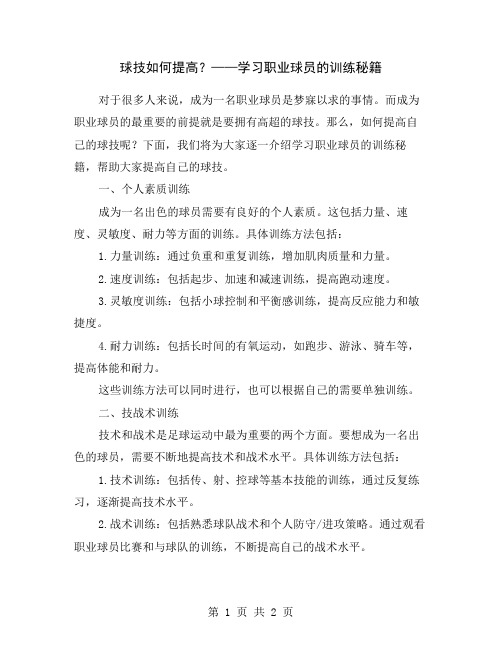 球技如何提高？——学习职业球员的训练秘籍

对于很多人来说，成为一名职业球员是梦寐以求的事情。而成为职业球员的最重要的前提就是要拥有高超的球技。那么，如何提高自己的球技呢？下面，我们将为大家逐一介绍学习职业球员的训练秘籍，帮助大家提高自己的球技。

一、个人素质训练

成为一名出色的球员需要有良好的个人素质。这包括力量、速度、灵敏度、耐力等方面的训练。具体训练方法包括：

1.力量训练：通过负重和重复训练，增加肌肉质量和力量。

2.速度训练：包括起步、加速和减速训练，提高跑动速度。

3.灵敏度训练：包括小球控制和平衡感训练，提高反应能力和敏捷度。

4.耐力训练：包括长时间的有氧运动，如跑步、游泳、骑车等，提高体能和耐力。

这些训练方法可以同时进行，也可以根据自己的需要单独训练。

二、技战术训练

技术和战术是足球运动中最为重要的两个方面。要想成为一名出色的球员，需要不断地提高技术和战术水平。具体训练方法包括：

1.技术训练：包括传、射、控球等基本技能的训练，通过反复练习，逐渐提高技术水平。

2.战术训练：包括熟悉球队战术和个人防守/进攻策略。通过观看职业球员比赛和与球队的训练，不断提高自己的战术水平。

第 1 页 共 2 页